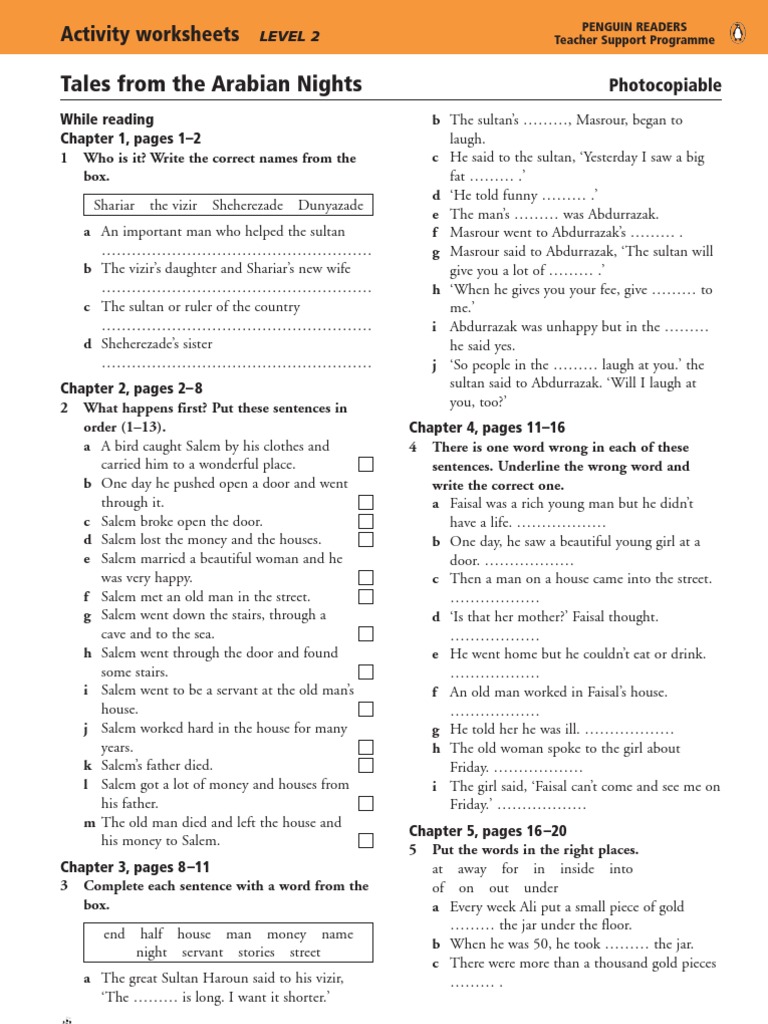 Activity worksheets LEVEL 2

PENGUIN READERS
Teacher Support Programme

Tales from the Arabian Nights

Photocopiable

While reading
Chapter 1, pages 1–2

1 Who is it? Write the correct names from the box.

Shariar the vizir Sheherezade Dunyazade

a An important man who helped the sultan
____

b The vizir's daughter and Shariar's new wife
____

c The sultan or ruler of the country
____

d Sheherezade's sister
____

Chapter 2, pages 2–8

2 What happens first? Put these sentences in order (1–13).

a A bird caught Salem by his clothes and carried him to a wonderful place. ☐

b One day he pushed open a door and went through it. ☐

c Salem broke open the door. ☐

d Salem lost the money and the houses. ☐

e Salem married a beautiful woman and he was very happy. ☐

f Salem met an old man in the street. ☐

g Salem went down the stairs, through a cave and to the sea. ☐

h Salem went through the door and found some stairs. ☐

i Salem went to be a servant at the old man's house. ☐

j Salem worked hard in the house for many years. ☐

k Salem's father died. ☐

l Salem got a lot of money and houses from his father. ☐

m The old man died and left the house and his money to Salem. ☐

Chapter 3, pages 8–11

3 Complete each sentence with a word from the box.

end half house man money name night servant stories street

a The great Sultan Haroun said to his vizir, 'The ____ is long. I want it shorter.'

b The sultan's ____, Masrour, began to laugh.

c He said to the sultan, 'Yesterday I saw a big fat ____ .'

d 'He told funny ____ .'

e The man's ____ was Abdurrazak.

f Masrour went to Abdurrazak's ____ .

g Masrour said to Abdurrazak, 'The sultan will give you a lot of ____ .'

h 'When he gives you your fee, give ____ to me.'

i Abdurrazak was unhappy but in the ____ he said yes.

j 'So people in the ____ laugh at you.' the sultan said to Abdurrazak. 'Will I laugh at you, too?'

Chapter 4, pages 11–16

4 There is one word wrong in each of these sentences. Underline the wrong word and write the correct one.

a Faisal was a rich young man but he didn't have a life. ____

b One day, he saw a beautiful young girl at a door. ____

c Then a man on a house came into the street. ____

d 'Is that her mother?' Faisal thought. ____

e He went home but he couldn't eat or drink. ____

f An old man worked in Faisal's house. ____

g He told her he was ill. ____

h The old woman spoke to the girl about Friday. ____

i The girl said, 'Faisal can't come and see me on Friday.' ____

Chapter 5, pages 16–20

5 Put the words in the right places.

at away for in inside into
of on out under

a Every week Ali put a small piece of gold ____ the jar under the floor.

b When he was 50, he took ____ the jar.

c There were more than a thousand gold pieces ____ .